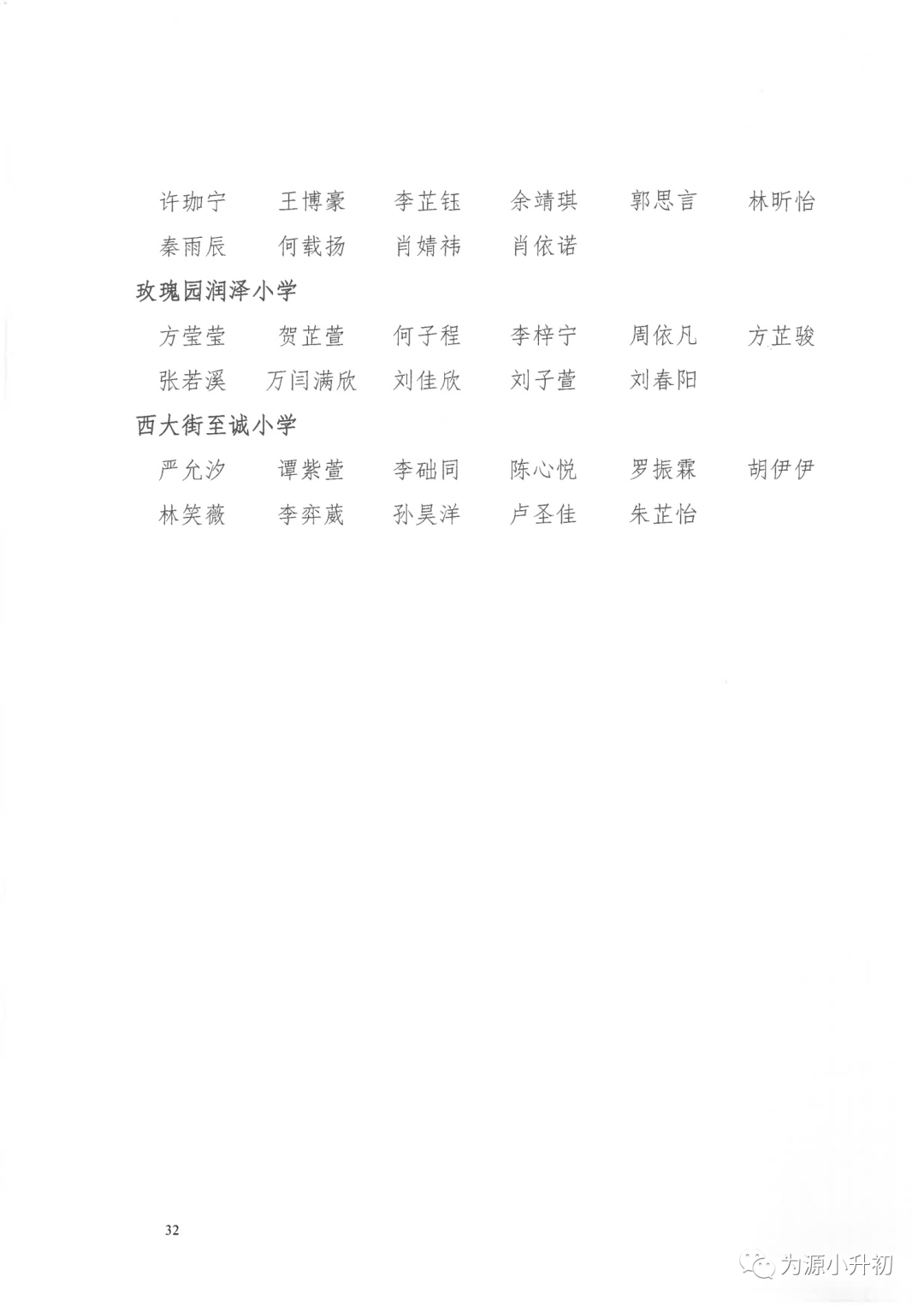 许珈宁　王博豪　李芷钰　余靖琪　郭思言　林昕怡
秦雨辰　何载扬　肖婧祎　肖依诺

玫瑰园润泽小学

方莹莹　贺芷萱　何子程　李梓宁　周依凡　方芷骏
张若溪　万闫满欣　刘佳欣　刘子萱　刘春阳

西大街至诚小学

严允汐　谭紫萱　李础同　陈心悦　罗振霖　胡伊伊
林笑薇　李弈葳　孙昊洋　卢圣佳　朱芷怡

32

为源小升初